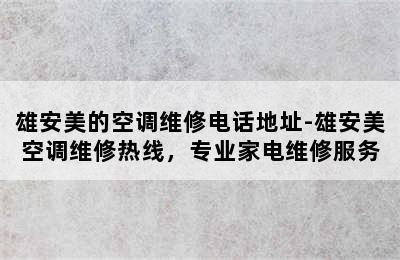 雄安美的空调维修电话地址-雄安美空调维修热线，专业家电维修服务